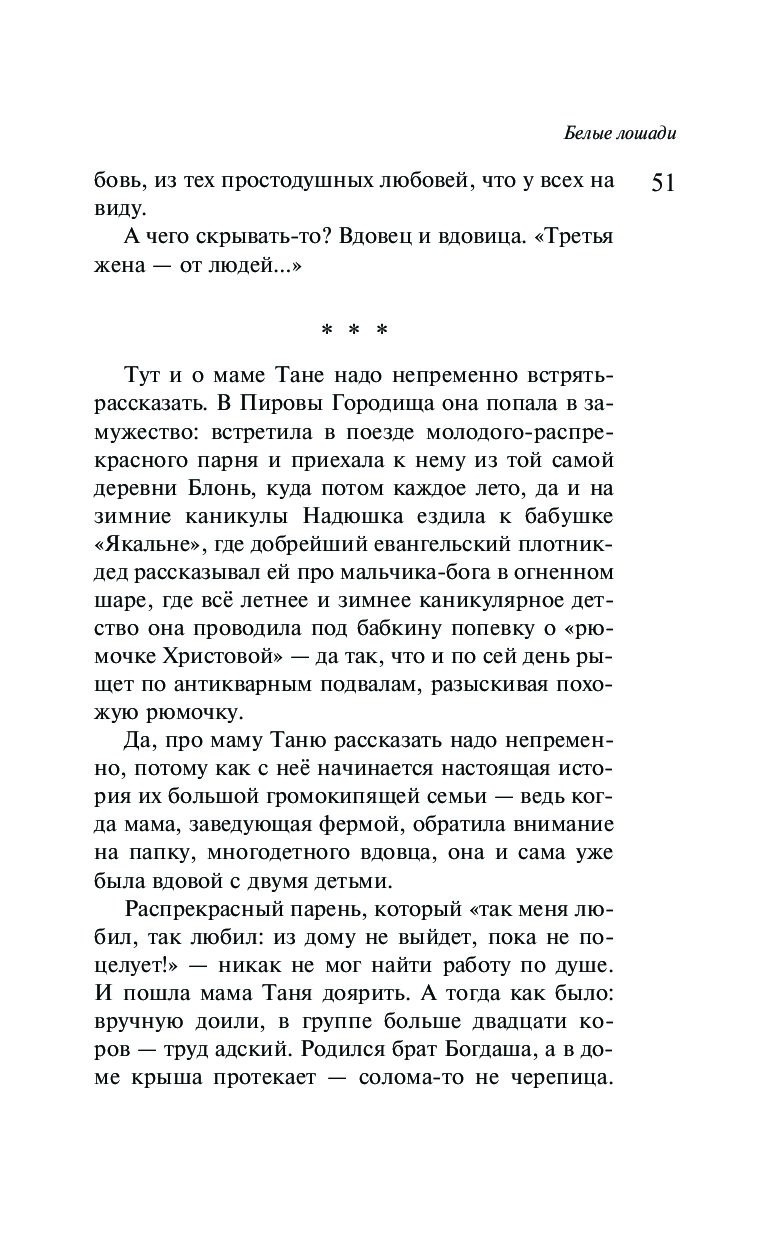 Белые лошади

51

бовь, из тех простодушных любовей, что у всех на виду.

А чего скрывать-то? Вдовец и вдовица. «Третья жена — от людей...»

* * *

Тут и о маме Тане надо непременно встрять-рассказать. В Пировы Городища она попала в замужество: встретила в поезде молодого-распрекрасного парня и приехала к нему из той самой деревни Блонь, куда потом каждое лето, да и на зимние каникулы Надюшка ездила к бабушке «Якальне», где добрейший евангельский плотник-дед рассказывал ей про мальчика-бога в огненном шаре, где всё летнее и зимнее каникулярное детство она проводила под бабкину попевку о «рюмочке Христовой» — да так, что и по сей день рыщет по антикварным подвалам, разыскивая похожую рюмочку.

Да, про маму Таню рассказать надо непременно, потому как с неё начинается настоящая история их большой громокипящей семьи — ведь когда мама, заведующая фермой, обратила внимание на папку, многодетного вдовца, она и сама уже была вдовой с двумя детьми.

Распрекрасный парень, который «так меня любил, так любил: из дому не выйдет, пока не поцелует!» — никак не мог найти работу по душе. И пошла мама Таня доярить. А тогда как было: вручную доили, в группе больше двадцати коров — труд адский. Родился брат Богдаша, а в доме крыша протекает — солома-то не черепица.